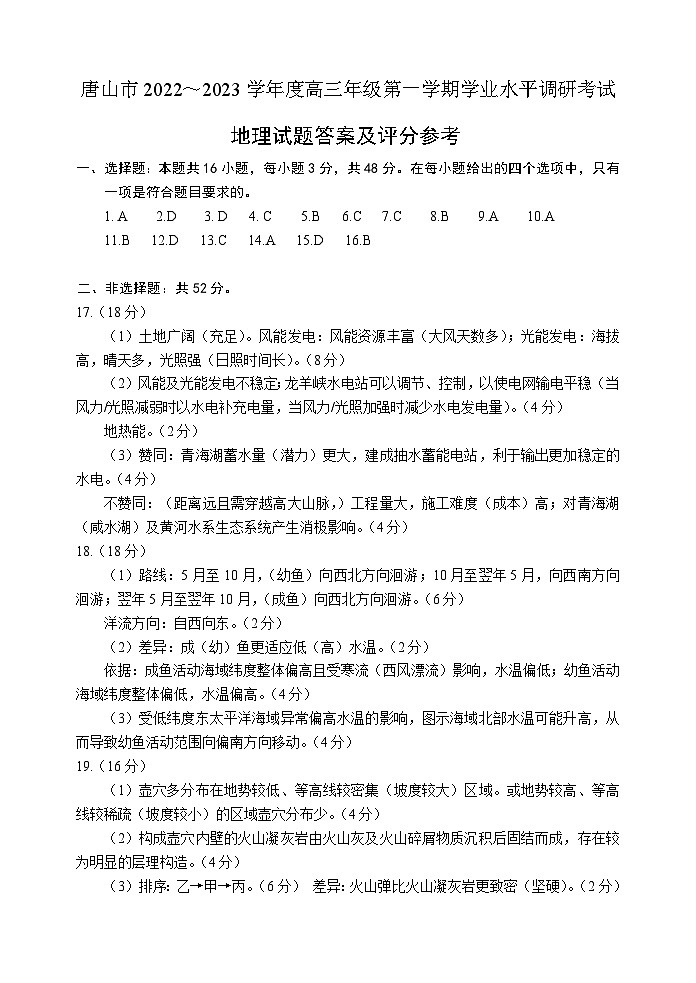 唐山市 2022～2023 学年度高三年级第一学期学业水平调研考试

地理试题答案及评分参考

一、选择题：本题共 16 小题，每小题 3 分，共 48 分。在每小题给出的四个选项中，只有一项是符合题目要求的。

1. A　2.D　3. D　4. C　5.B　6.C　7.C　8.B　9.A　10.A
11.B　12.D　13.C　14.A　15.D　16.B

二、非选择题：共 52 分。

17.（18 分）

（1）土地广阔（充足）。风能发电：风能资源丰富（大风天数多）；光能发电：海拔高，晴天多，光照强（日照时间长）。（8 分）

（2）风能及光能发电不稳定；龙羊峡水电站可以调节、控制，以使电网输电平稳（当风力/光照减弱时以水电补充电量，当风力/光照加强时减少水电发电量）。（4 分）

地热能。（2 分）

（3）赞同：青海湖蓄水量（潜力）更大，建成抽水蓄能电站，利于输出更加稳定的水电。（4 分）

不赞同：（距离远且需穿越高大山脉，）工程量大，施工难度（成本）高；对青海湖（咸水湖）及黄河水系生态系统产生消极影响。（4 分）

18.（18 分）

（1）路线：5 月至 10 月，（幼鱼）向西北方向洄游；10 月至翌年 5 月，向西南方向洄游；翌年 5 月至翌年 10 月，（成鱼）向西北方向洄游。（6 分）

洋流方向：自西向东。（2 分）

（2）差异：成（幼）鱼更适应低（高）水温。（2 分）

依据：成鱼活动海域纬度整体偏高且受寒流（西风漂流）影响，水温偏低；幼鱼活动海域纬度整体偏低，水温偏高。（4 分）

（3）受低纬度东太平洋海域异常偏高水温的影响，图示海域北部水温可能升高，从而导致幼鱼活动范围向偏南方向移动。（4 分）

19.（16 分）

（1）壶穴多分布在地势较低、等高线较密集（坡度较大）区域。或地势较高、等高线较稀疏（坡度较小）的区域壶穴分布少。（4 分）

（2）构成壶穴内壁的火山凝灰岩由火山灰及火山碎屑物质沉积后固结而成，存在较为明显的层理构造。（4 分）

（3）排序：乙→甲→丙。（6 分）　差异：火山弹比火山凝灰岩更致密（坚硬）。（2 分）